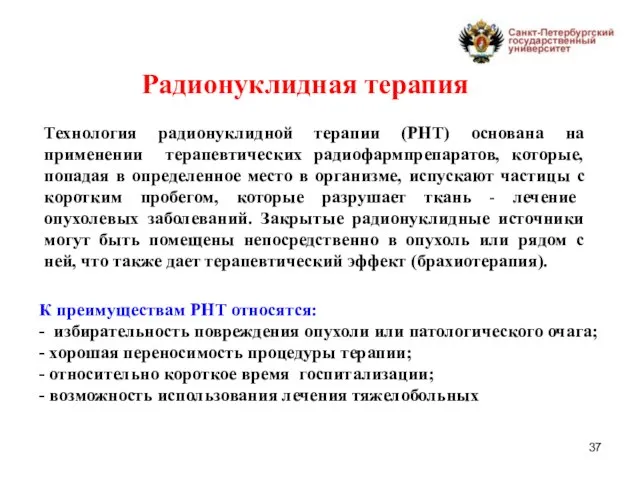 Санкт-Петербургский государственный университет

Радионуклидная терапия

Технология радионуклидной терапии (РНТ) основана на применении терапевтических радиофармпрепаратов, которые, попадая в определенное место в организме, испускают частицы с коротким пробегом, которые разрушает ткань - лечение опухолевых заболеваний. Закрытые радионуклидные источники могут быть помещены непосредственно в опухоль или рядом с ней, что также дает терапевтический эффект (брахиотерапия).

К преимуществам РНТ относятся:
- избирательность повреждения опухоли или патологического очага;
- хорошая переносимость процедуры терапии;
- относительно короткое время госпитализации;
- возможность использования лечения тяжелобольных

37